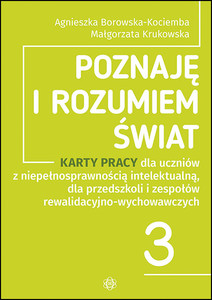 Agnieszka Borowska-Kociemba
Małgorzata Krukowska

POZNAJĘ I ROZUMIEM ŚWIAT

KARTY PRACY dla uczniów z niepełnosprawnością intelektualną, dla przedszkoli i zespołów rewalidacyjno-wychowawczych

3